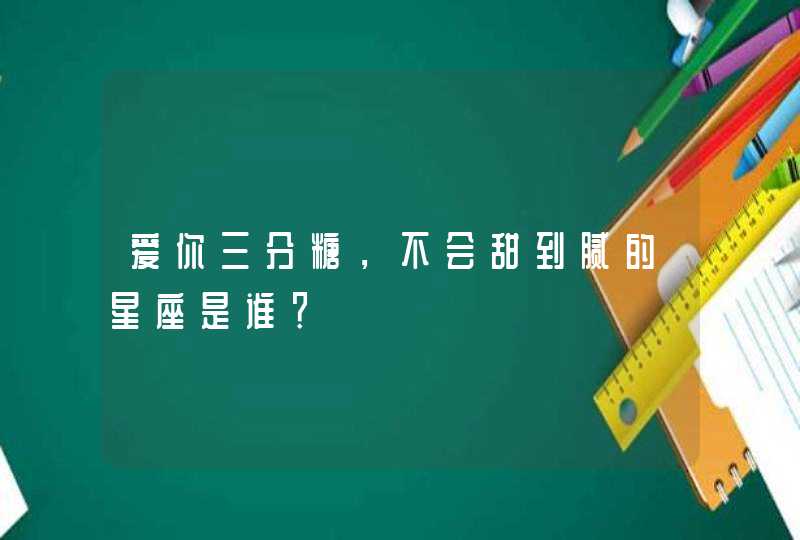 爱你三分糖，不会甜到腻的星座是谁？